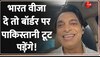 भारत वीजा दे तो बॉर्डर पर पाकिस्तानी टूट पड़ेंगे!